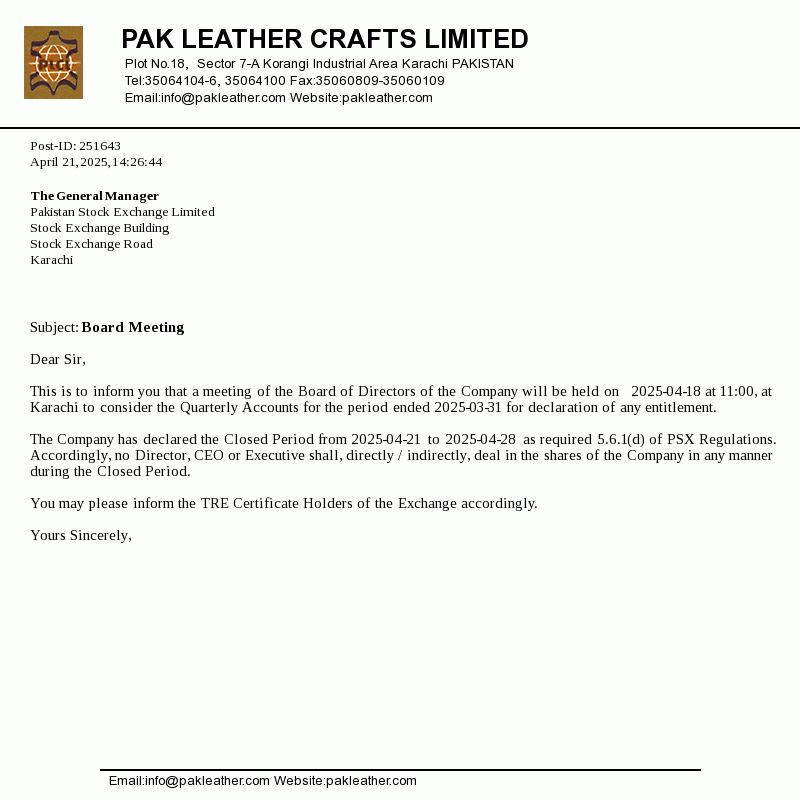 PAK LEATHER CRAFTS LIMITED
Plot No.18, Sector 7-A Korangi Industrial Area Karachi PAKISTAN
Tel:35064104-6, 35064100 Fax:35060809-35060109
Email:info@pakleather.com Website:pakleather.com

Post-ID: 251643
April 21, 2025, 14:26:44

The General Manager
Pakistan Stock Exchange Limited
Stock Exchange Building
Stock Exchange Road
Karachi

Subject: Board Meeting

Dear Sir,

This is to inform you that a meeting of the Board of Directors of the Company will be held on 2025-04-18 at 11:00, at Karachi to consider the Quarterly Accounts for the period ended 2025-03-31 for declaration of any entitlement.

The Company has declared the Closed Period from 2025-04-21 to 2025-04-28 as required 5.6.1(d) of PSX Regulations. Accordingly, no Director, CEO or Executive shall, directly / indirectly, deal in the shares of the Company in any manner during the Closed Period.

You may please inform the TRE Certificate Holders of the Exchange accordingly.

Yours Sincerely,

Email:info@pakleather.com Website:pakleather.com